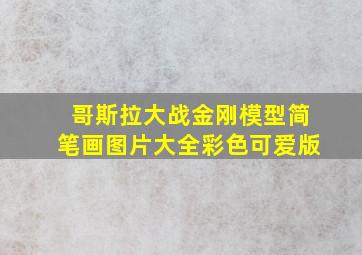 哥斯拉大战金刚模型简笔画图片大全彩色可爱版